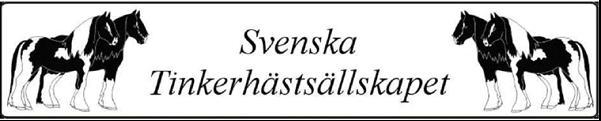 Svenska Tinkerhästsällskapet